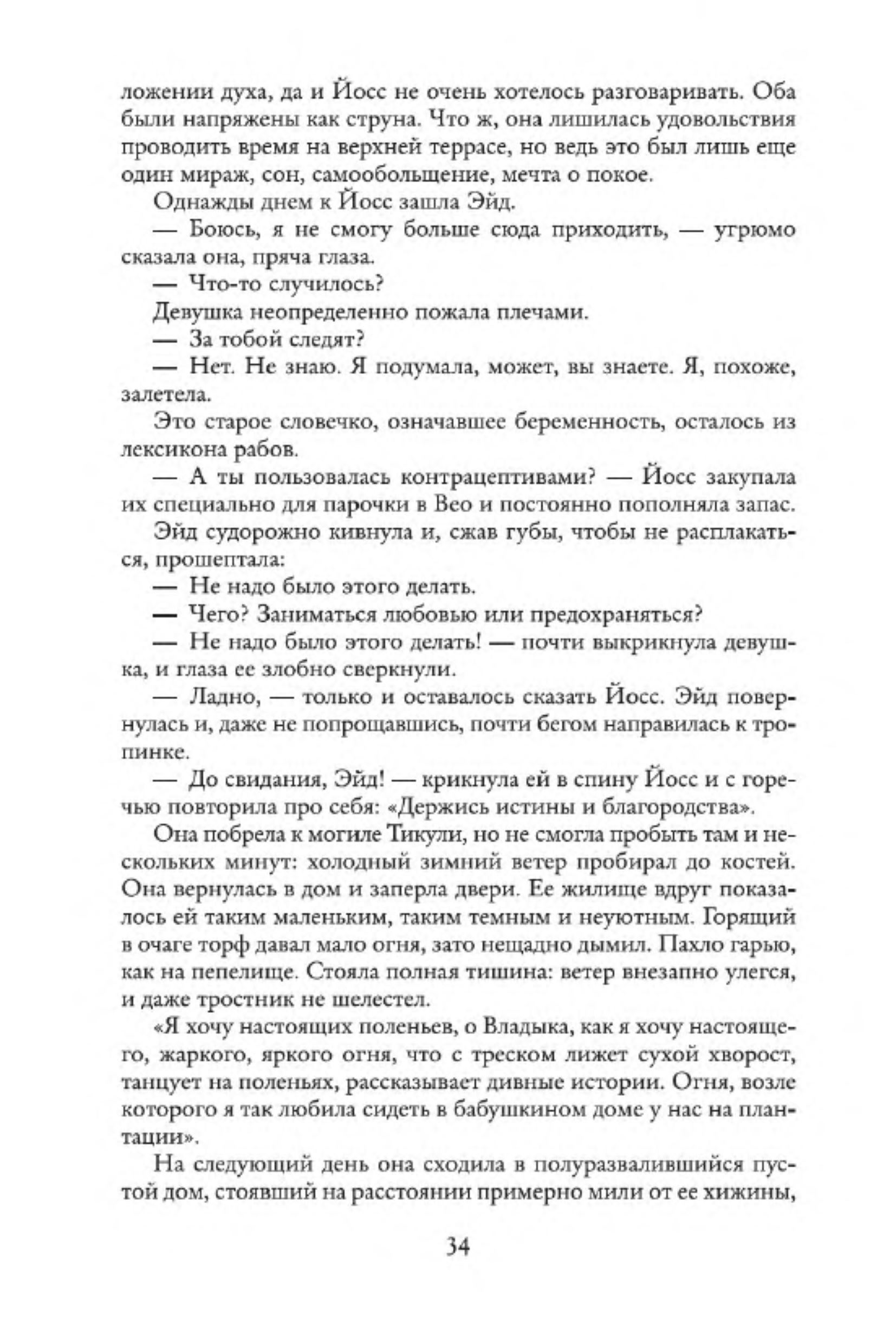 ложении духа, да и Йосс не очень хотелось разговаривать. Оба были напряжены как струна. Что ж, она лишилась удовольствия проводить время на верхней террасе, но ведь это был лишь еще один мираж, сон, самообольщение, мечта о покое.

Однажды днем к Йосс зашла Эйд.

— Боюсь, я не смогу больше сюда приходить, — угрюмо сказала она, пряча глаза.

— Что-то случилось?

Девушка неопределенно пожала плечами.

— За тобой следят?

— Нет. Не знаю. Я подумала, может, вы знаете. Я, похоже, залетела.

Это старое словечко, означавшее беременность, осталось из лексикона рабов.

— А ты пользовалась контрацептивами? — Йосс закупала их специально для парочки в Вео и постоянно пополняла запас.

Эйд судорожно кивнула и, сжав губы, чтобы не расплакаться, прошептала:

— Не надо было этого делать.

— Чего? Заниматься любовью или предохраняться?

— Не надо было этого делать! — почти выкрикнула девушка, и глаза ее злобно сверкнули.

— Ладно, — только и оставалось сказать Йосс. Эйд повернулась и, даже не попрощавшись, почти бегом направилась к тропинке.

— До свидания, Эйд! — крикнула ей в спину Йосс и с горечью повторила про себя: «Держись истины и благородства».

Она побрела к могиле Тикули, но не смогла пробыть там и нескольких минут: холодный зимний ветер пробирал до костей. Она вернулась в дом и заперла двери. Ее жилище вдруг показалось ей таким маленьким, таким темным и неуютным. Горящий в очаге торф давал мало огня, зато нещадно дымил. Пахло гарью, как на пепелище. Стояла полная тишина: ветер внезапно улегся, и даже тростник не шелестел.

«Я хочу настоящих поленьев, о Владыка, как я хочу настоящего, жаркого, яркого огня, что с треском лижет сухой хворост, танцует на поленьях, рассказывает дивные истории. Огня, возле которого я так любила сидеть в бабушкином доме у нас на плантации».

На следующий день она сходила в полуразвалившийся пустой дом, стоявший на расстоянии примерно мили от ее хижины,

34